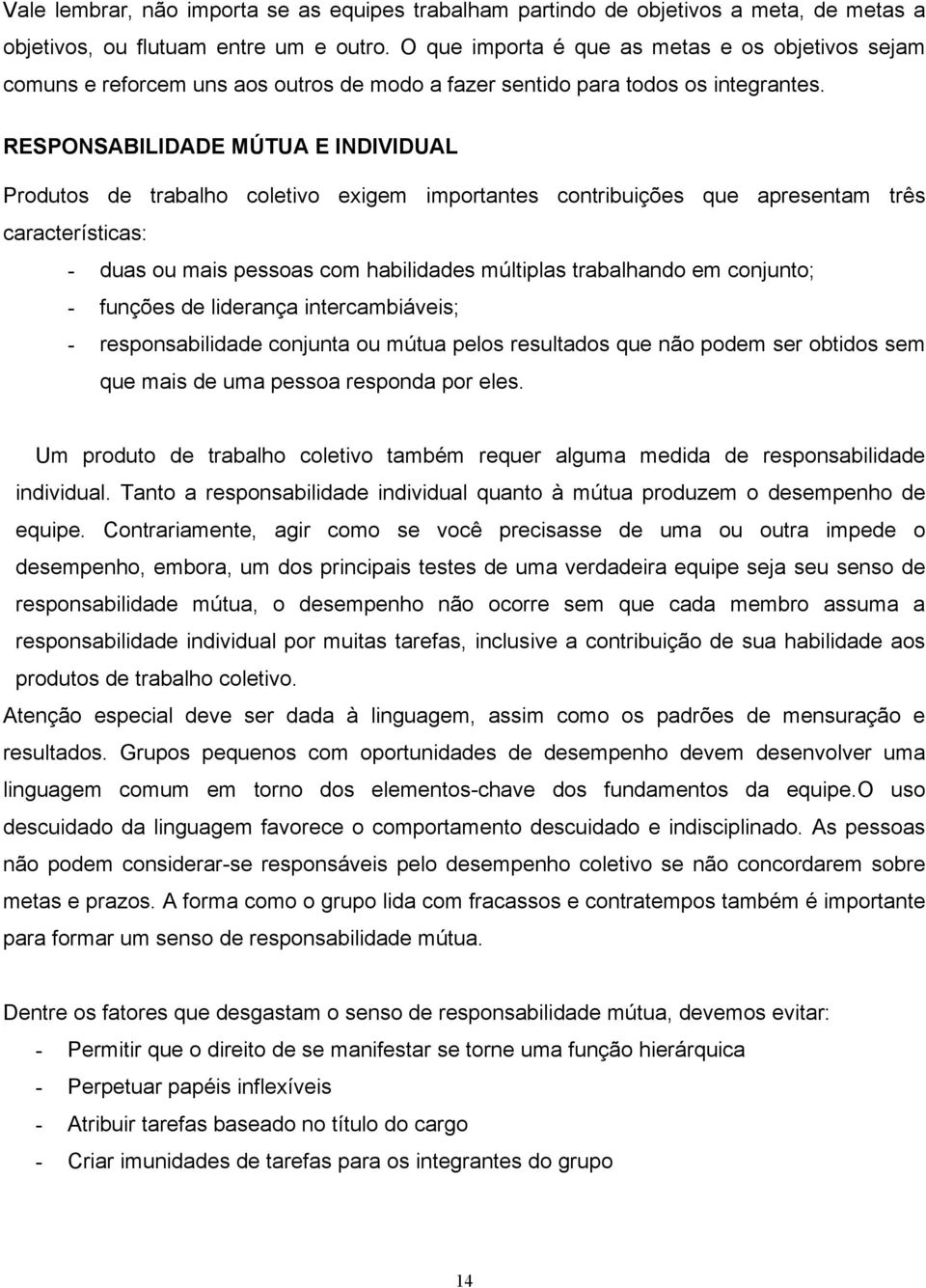 Vale lembrar, não importa se as equipes trabalham partindo de objetivos a meta, de metas a objetivos, ou flutuam entre um e outro. O que importa é que as metas e os objetivos sejam comuns e reforcem uns aos outros de modo a fazer sentido para todos os integrantes.

RESPONSABILIDADE MÚTUA E INDIVIDUAL

Produtos de trabalho coletivo exigem importantes contribuições que apresentam três características:

- duas ou mais pessoas com habilidades múltiplas trabalhando em conjunto;
- funções de liderança intercambiáveis;
- responsabilidade conjunta ou mútua pelos resultados que não podem ser obtidos sem que mais de uma pessoa responda por eles.

Um produto de trabalho coletivo também requer alguma medida de responsabilidade individual. Tanto a responsabilidade individual quanto à mútua produzem o desempenho de equipe. Contrariamente, agir como se você precisasse de uma ou outra impede o desempenho, embora, um dos principais testes de uma verdadeira equipe seja seu senso de responsabilidade mútua, o desempenho não ocorre sem que cada membro assuma a responsabilidade individual por muitas tarefas, inclusive a contribuição de sua habilidade aos produtos de trabalho coletivo.

Atenção especial deve ser dada à linguagem, assim como os padrões de mensuração e resultados. Grupos pequenos com oportunidades de desempenho devem desenvolver uma linguagem comum em torno dos elementos-chave dos fundamentos da equipe.O uso descuidado da linguagem favorece o comportamento descuidado e indisciplinado. As pessoas não podem considerar-se responsáveis pelo desempenho coletivo se não concordarem sobre metas e prazos. A forma como o grupo lida com fracassos e contratempos também é importante para formar um senso de responsabilidade mútua.

Dentre os fatores que desgastam o senso de responsabilidade mútua, devemos evitar:

- Permitir que o direito de se manifestar se torne uma função hierárquica
- Perpetuar papéis inflexíveis
- Atribuir tarefas baseado no título do cargo
- Criar imunidades de tarefas para os integrantes do grupo

14